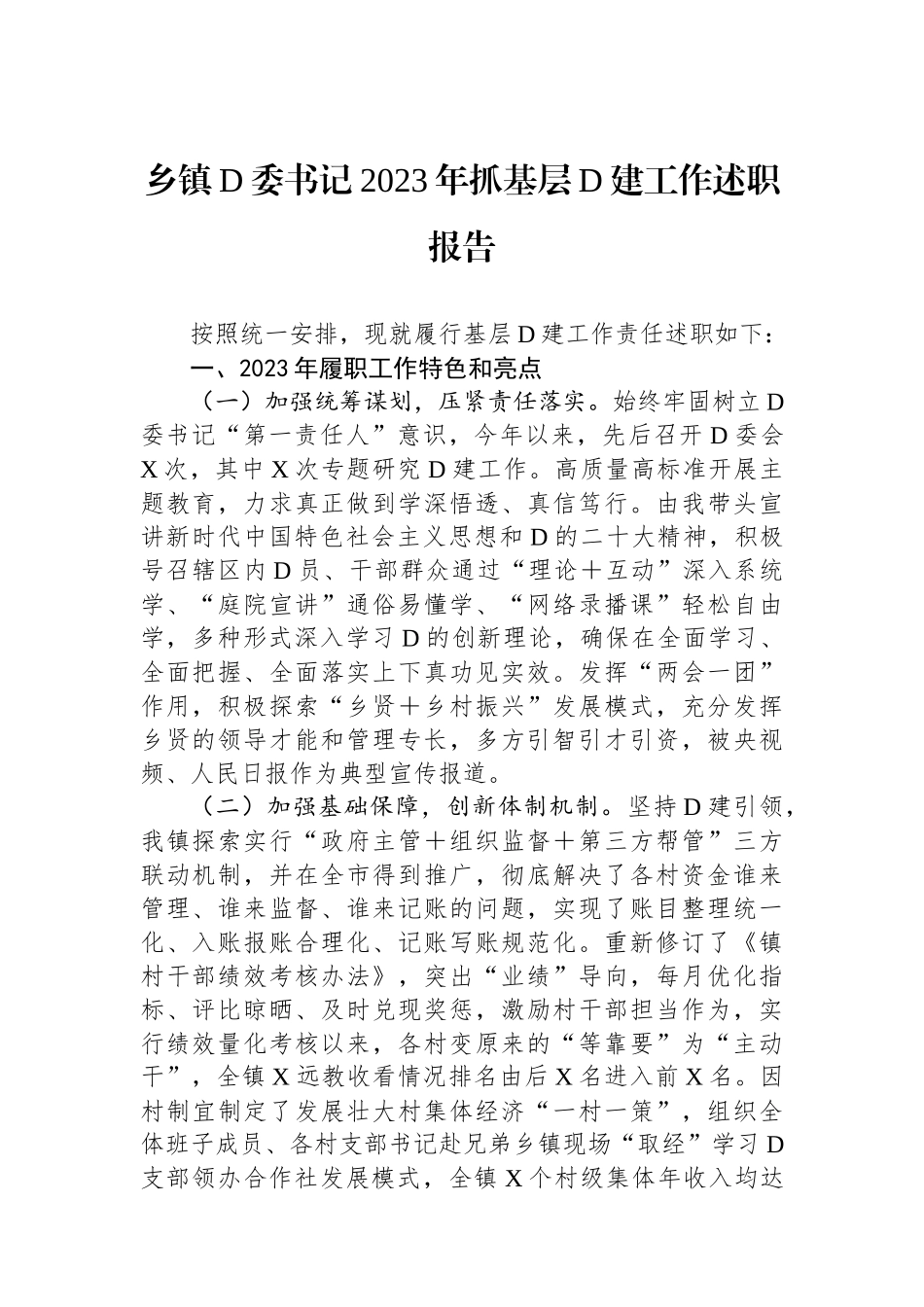 乡镇D委书记2023年抓基层D建工作述职报告

按照统一安排，现就履行基层D建工作责任述职如下：

一、2023年履职工作特色和亮点

（一）加强统筹谋划，压紧责任落实。始终牢固树立D委书记“第一责任人”意识，今年以来，先后召开D委会X次，其中X次专题研究D建工作。高质量高标准开展主题教育，力求真正做到学深悟透、真信笃行。由我带头宣讲新时代中国特色社会主义思想和D的二十大精神，积极号召辖区内D员、干部群众通过“理论＋互动”深入系统学、“庭院宣讲”通俗易懂学、“网络录播课”轻松自由学，多种形式深入学习D的创新理论，确保在全面学习、全面把握、全面落实上下真功见实效。发挥“两会一团”作用，积极探索“乡贤＋乡村振兴”发展模式，充分发挥乡贤的领导才能和管理专长，多方引智引才引资，被央视频、人民日报作为典型宣传报道。

（二）加强基础保障，创新体制机制。坚持D建引领，我镇探索实行“政府主管＋组织监督＋第三方帮管”三方联动机制，并在全市得到推广，彻底解决了各村资金谁来管理、谁来监督、谁来记账的问题，实现了账目整理统一化、入账报账合理化、记账写账规范化。重新修订了《镇村干部绩效考核办法》，突出“业绩”导向，每月优化指标、评比晾晒、及时兑现奖惩，激励村干部担当作为，实行绩效量化考核以来，各村变原来的“等靠要”为“主动干”，全镇X远教收看情况排名由后X名进入前X名。因村制宜制定了发展壮大村集体经济“一村一策”，组织全体班子成员、各村支部书记赴兄弟乡镇现场“取经”学习D支部领办合作社发展模式，全镇X个村级集体年收入均达